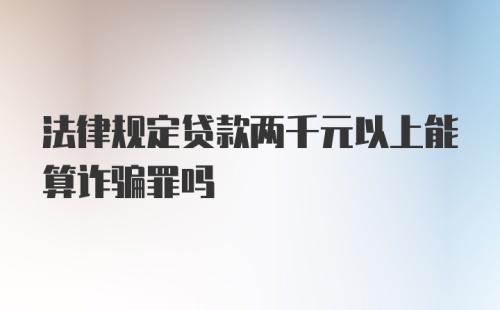 法律规定贷款两千元以上能算诈骗罪吗